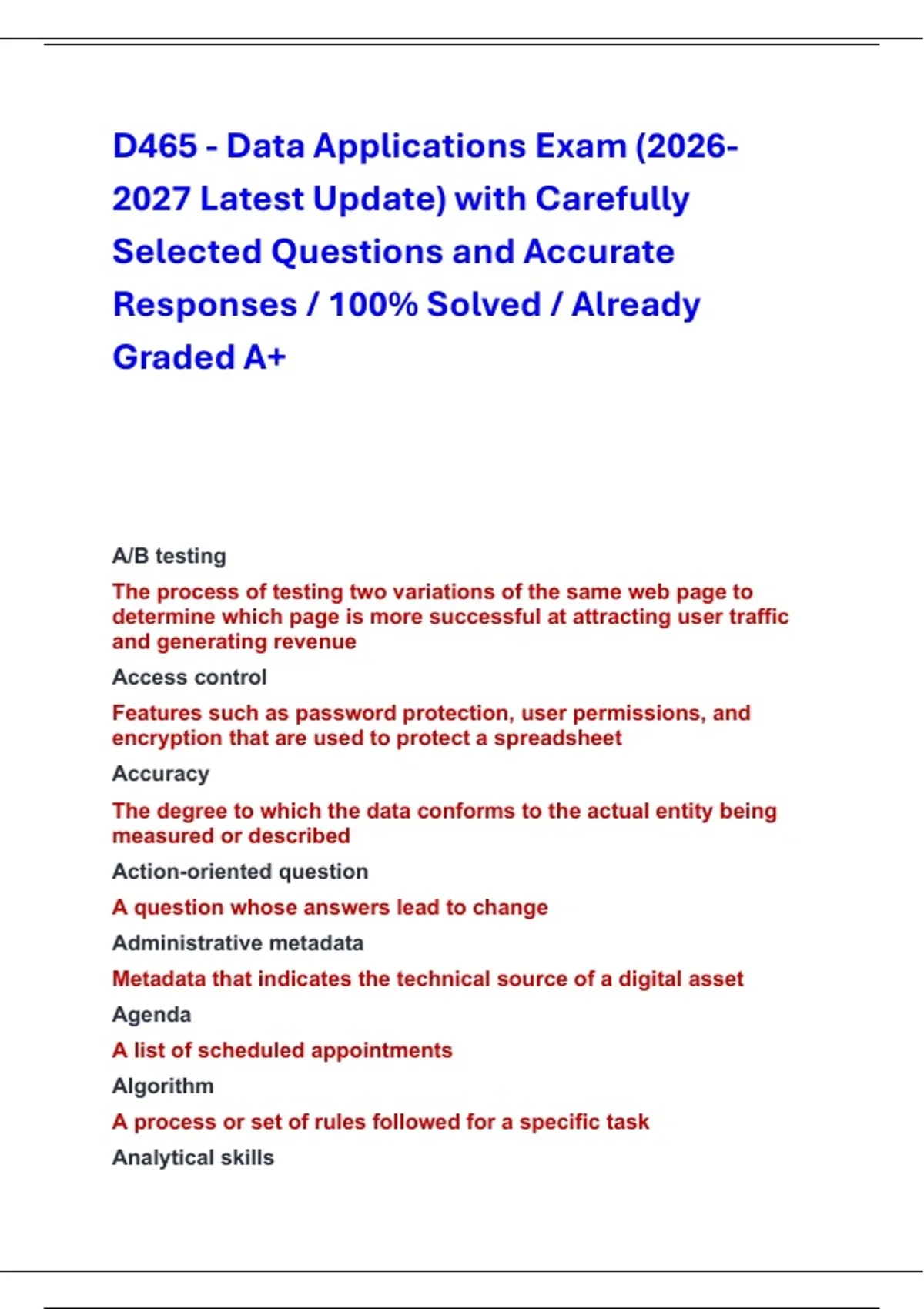 D465 - Data Applications Exam (2026-2027 Latest Update) with Carefully Selected Questions and Accurate Responses / 100% Solved / Already Graded A+

A/B testing

The process of testing two variations of the same web page to determine which page is more successful at attracting user traffic and generating revenue

Access control

Features such as password protection, user permissions, and encryption that are used to protect a spreadsheet

Accuracy

The degree to which the data conforms to the actual entity being measured or described

Action-oriented question

A question whose answers lead to change

Administrative metadata

Metadata that indicates the technical source of a digital asset

Agenda

A list of scheduled appointments

Algorithm

A process or set of rules followed for a specific task

Analytical skills